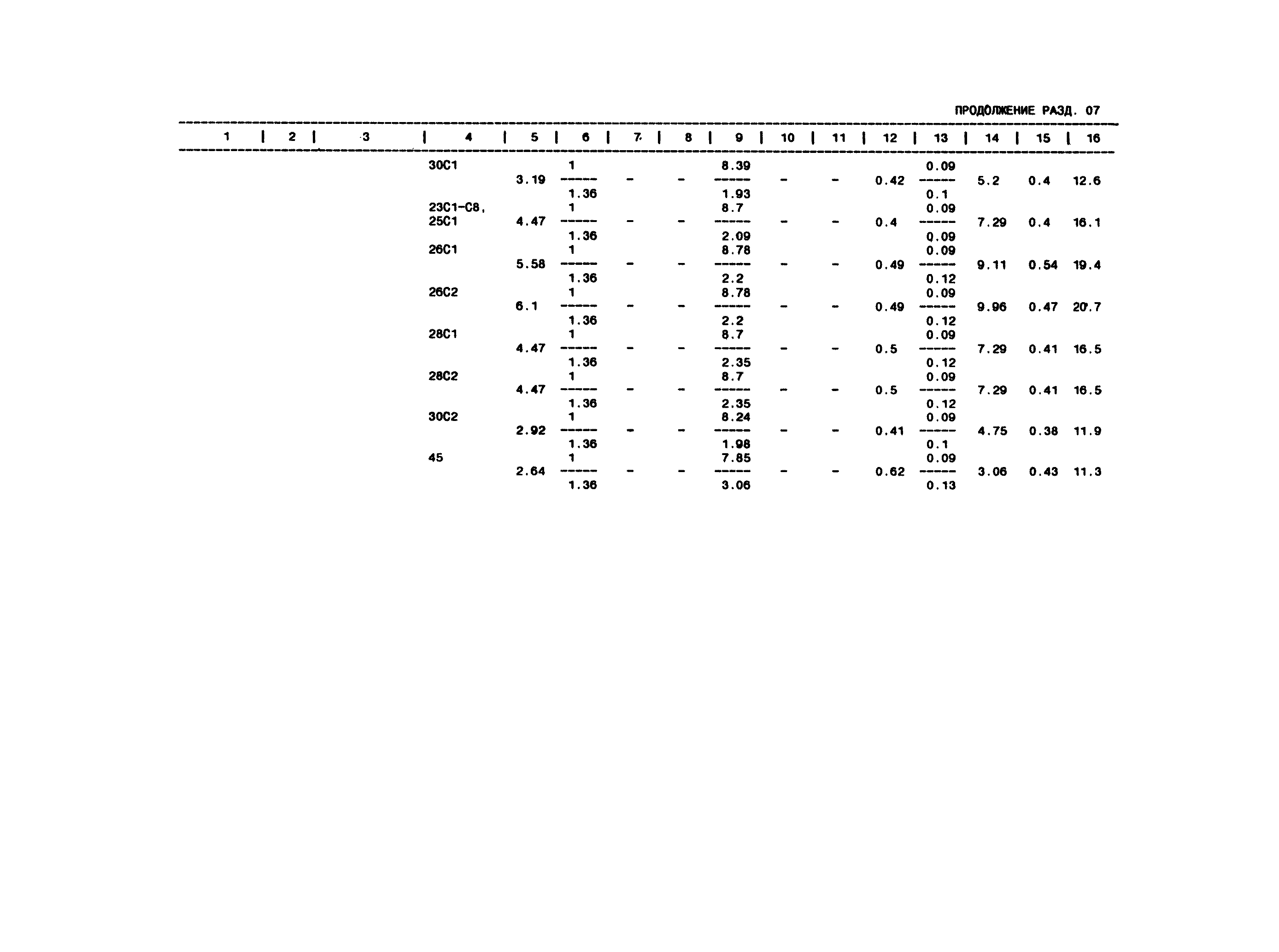 ПРОДОЛЖЕНИЕ РАЗД. 07

| 1 | 2 | 3 | 4 | 5 | 6 | 7 | 8 | 9 | 10 | 11 | 12 | 13 | 14 | 15 | 16 |
|---|---|---|---|---|---|---|---|---|---|---|---|---|---|---|---|
| | | | 30С1 | 3.19 | $\frac{1}{1.36}$ | - | - | $\frac{8.39}{1.93}$ | - | - | 0.42 | $\frac{0.09}{0.1}$ | 5.2 | 0.4 | 12.6 |
| | | | 23С1-С8, 25С1 | 4.47 | $\frac{1}{1.36}$ | - | - | $\frac{8.7}{2.09}$ | - | - | 0.4 | $\frac{0.09}{0.09}$ | 7.29 | 0.4 | 16.1 |
| | | | 26С1 | 5.58 | $\frac{1}{1.36}$ | - | - | $\frac{8.78}{2.2}$ | - | - | 0.49 | $\frac{0.09}{0.12}$ | 9.11 | 0.54 | 19.4 |
| | | | 26С2 | 6.1 | $\frac{1}{1.36}$ | - | - | $\frac{8.78}{2.2}$ | - | - | 0.49 | $\frac{0.09}{0.12}$ | 9.96 | 0.47 | 20.7 |
| | | | 28С1 | 4.47 | $\frac{1}{1.36}$ | - | - | $\frac{8.7}{2.35}$ | - | - | 0.5 | $\frac{0.09}{0.12}$ | 7.29 | 0.41 | 16.5 |
| | | | 28С2 | 4.47 | $\frac{1}{1.36}$ | - | - | $\frac{8.7}{2.35}$ | - | - | 0.5 | $\frac{0.09}{0.12}$ | 7.29 | 0.41 | 16.5 |
| | | | 30С2 | 2.92 | $\frac{1}{1.36}$ | - | - | $\frac{8.24}{1.98}$ | - | - | 0.41 | $\frac{0.09}{0.1}$ | 4.75 | 0.38 | 11.9 |
| | | | 45 | 2.64 | $\frac{1}{1.36}$ | - | - | $\frac{7.85}{3.06}$ | - | - | 0.62 | $\frac{0.09}{0.13}$ | 3.06 | 0.43 | 11.3 |